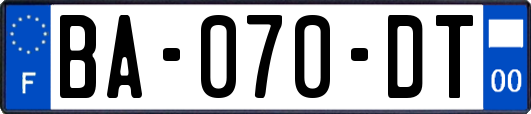 F
BA-070-DT
00